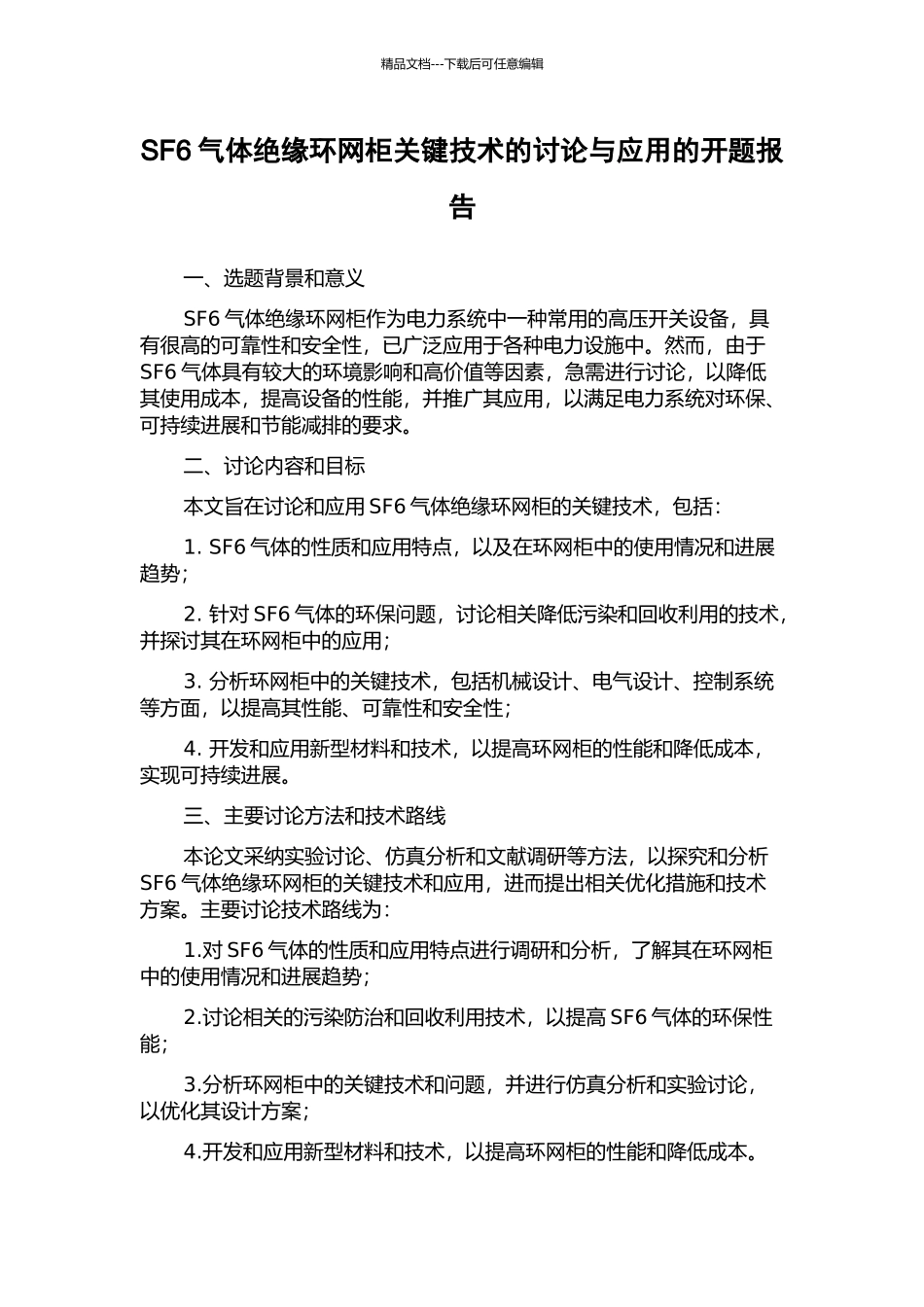 精品文档---下载后可任意编辑

SF6 气体绝缘环网柜关键技术的讨论与应用的开题报告

一、选题背景和意义

SF6 气体绝缘环网柜作为电力系统中一种常用的高压开关设备，具有很高的可靠性和安全性，已广泛应用于各种电力设施中。然而，由于 SF6 气体具有较大的环境影响和高价值等因素，急需进行讨论，以降低其使用成本，提高设备的性能，并推广其应用，以满足电力系统对环保、可持续进展和节能减排的要求。

二、讨论内容和目标

本文旨在讨论和应用 SF6 气体绝缘环网柜的关键技术，包括：

1. SF6 气体的性质和应用特点，以及在环网柜中的使用情况和进展趋势；

2. 针对 SF6 气体的环保问题，讨论相关降低污染和回收利用的技术，并探讨其在环网柜中的应用；

3. 分析环网柜中的关键技术，包括机械设计、电气设计、控制系统等方面，以提高其性能、可靠性和安全性；

4. 开发和应用新型材料和技术，以提高环网柜的性能和降低成本，实现可持续进展。

三、主要讨论方法和技术路线

本论文采纳实验讨论、仿真分析和文献调研等方法，以探究和分析 SF6 气体绝缘环网柜的关键技术和应用，进而提出相关优化措施和技术方案。主要讨论技术路线为：

1.对 SF6 气体的性质和应用特点进行调研和分析，了解其在环网柜中的使用情况和进展趋势；

2.讨论相关的污染防治和回收利用技术，以提高 SF6 气体的环保性能；

3.分析环网柜中的关键技术和问题，并进行仿真分析和实验讨论，以优化其设计方案；

4.开发和应用新型材料和技术，以提高环网柜的性能和降低成本。